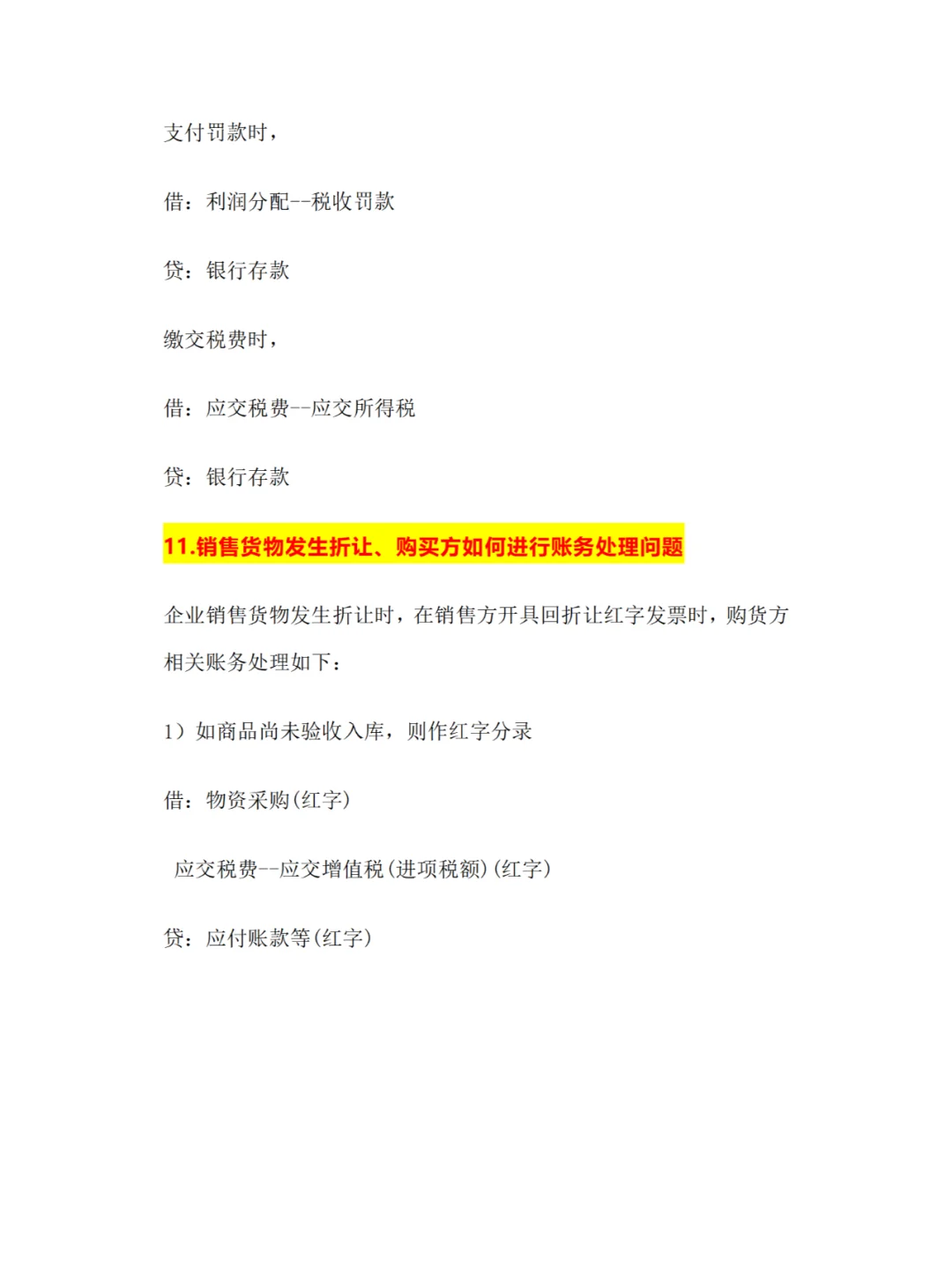 支付罚款时，

借：利润分配--税收罚款

贷：银行存款

缴交税费时，

借：应交税费--应交所得税

贷：银行存款

11.销售货物发生折让、购买方如何进行账务处理问题

企业销售货物发生折让时，在销售方开具回折让红字发票时，购货方相关账务处理如下：

1）如商品尚未验收入库，则作红字分录

借：物资采购(红字)

应交税费--应交增值税(进项税额)(红字)

贷：应付账款等(红字)